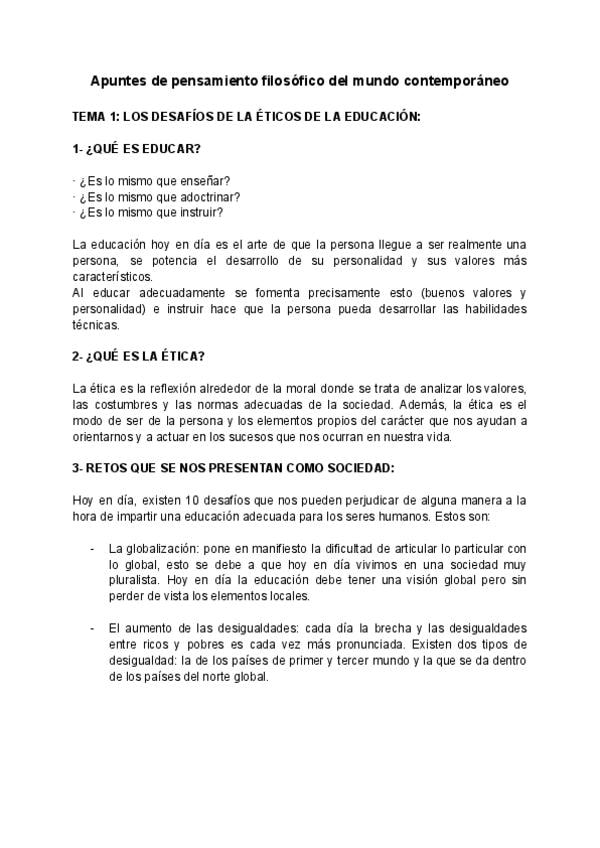 Apuntes de pensamiento filosófico del mundo contemporáneo

TEMA 1: LOS DESAFÍOS DE LA ÉTICOS DE LA EDUCACIÓN:

1- ¿QUÉ ES EDUCAR?

· ¿Es lo mismo que enseñar?
· ¿Es lo mismo que adoctrinar?
· ¿Es lo mismo que instruir?

La educación hoy en día es el arte de que la persona llegue a ser realmente una persona, se potencia el desarrollo de su personalidad y sus valores más característicos.
Al educar adecuadamente se fomenta precisamente esto (buenos valores y personalidad) e instruir hace que la persona pueda desarrollar las habilidades técnicas.

2- ¿QUÉ ES LA ÉTICA?

La ética es la reflexión alrededor de la moral donde se trata de analizar los valores, las costumbres y las normas adecuadas de la sociedad. Además, la ética es el modo de ser de la persona y los elementos propios del carácter que nos ayudan a orientarnos y a actuar en los sucesos que nos ocurran en nuestra vida.

3- RETOS QUE SE NOS PRESENTAN COMO SOCIEDAD:

Hoy en día, existen 10 desafíos que nos pueden perjudicar de alguna manera a la hora de impartir una educación adecuada para los seres humanos. Estos son:

- La globalización: pone en manifiesto la dificultad de articular lo particular con lo global, esto se debe a que hoy en día vivimos en una sociedad muy pluralista. Hoy en día la educación debe tener una visión global pero sin perder de vista los elementos locales.

- El aumento de las desigualdades: cada día la brecha y las desigualdades entre ricos y pobres es cada vez más pronunciada. Existen dos tipos de desigualdad: la de los países de primer y tercer mundo y la que se da dentro de los países del norte global.